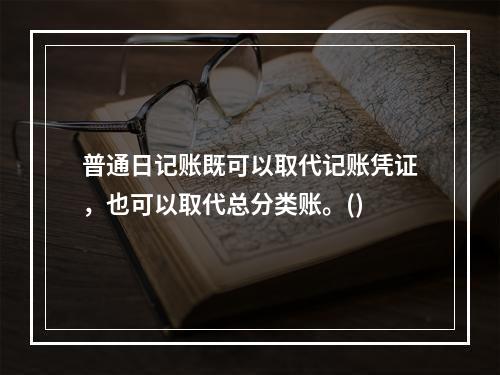 普通日记账既可以取代记账凭证，也可以取代总分类账。()